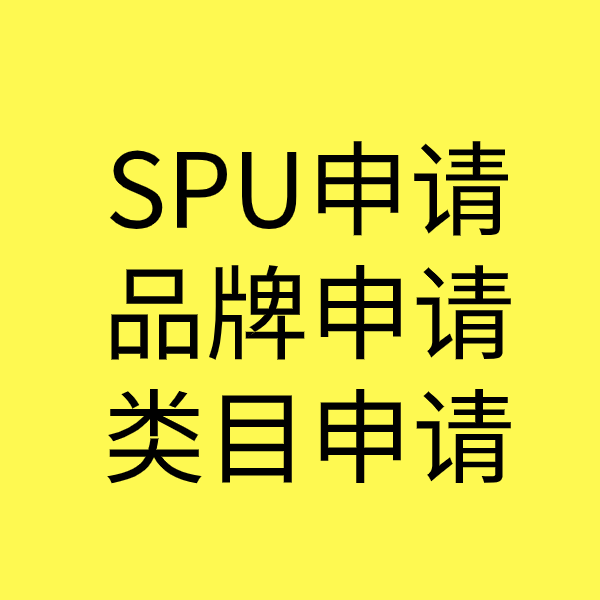 SPU申请
品牌申请
类目申请